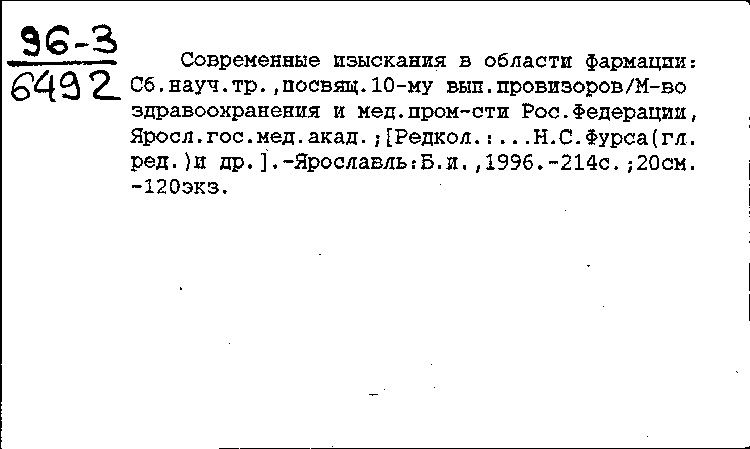 96-3
6492

Современные изыскания в области фармации: Сб.науч.тр.,посвящ.10-му вып.провизоров/М-во здравоохранения и мед.пром-сти Рос.Федерации, Яросл.гос.мед.акад.;[Редкол.:...Н.С.Фурса(гл. ред.)и др.].-Ярославль:Б.и.,1996.-214с.;20см. -120экз.